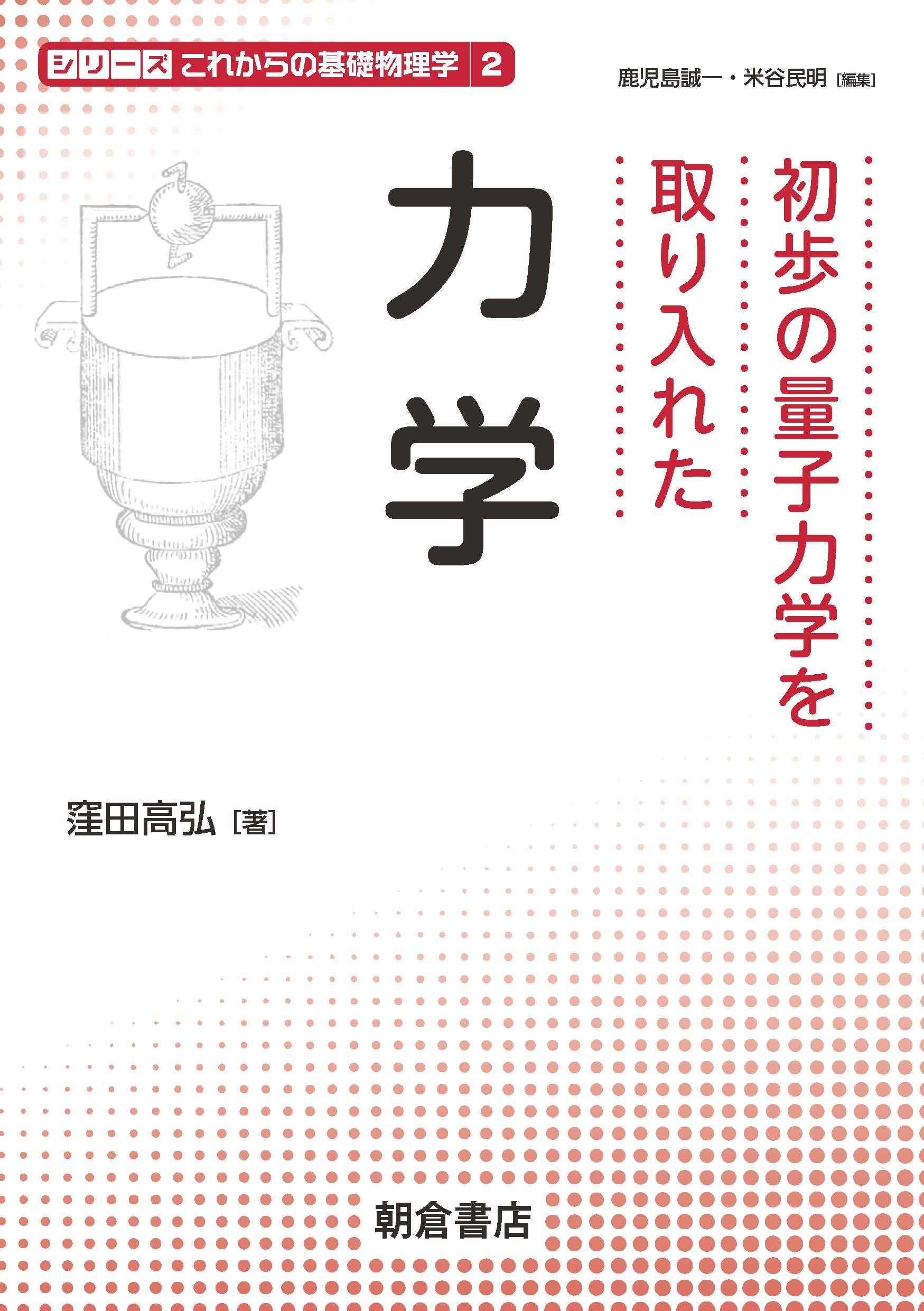 シリーズ これからの基礎物理学 2

鹿児島誠一・米谷民明 [編集]

初歩の量子力学を
取り入れた

力学

窪田高弘 [著]

朝倉書店